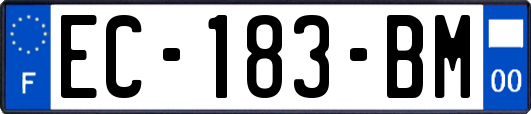 F
EC-183-BM
00